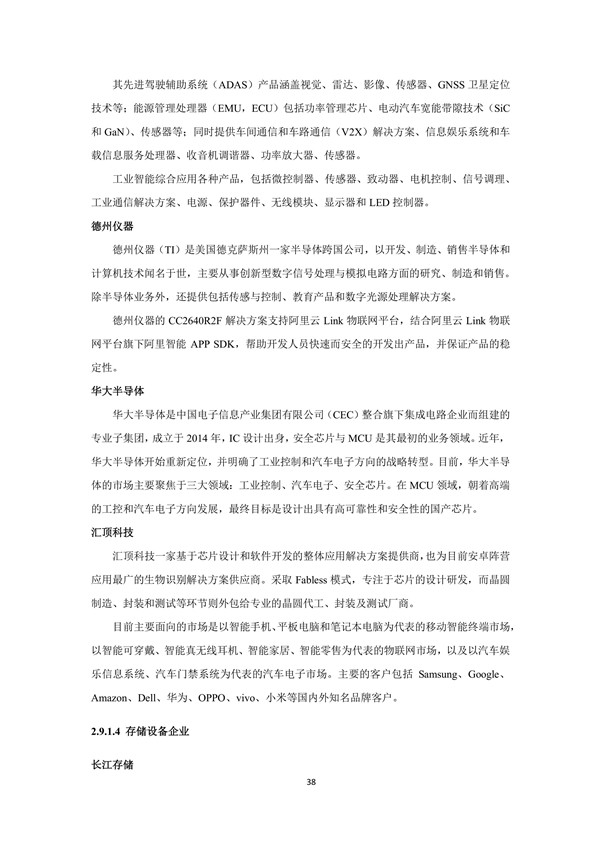 其先进驾驶辅助系统（ADAS）产品涵盖视觉、雷达、影像、传感器、GNSS 卫星定位技术等；能源管理处理器（EMU，ECU）包括功率管理芯片、电动汽车宽能带隙技术（SiC 和 GaN）、传感器等；同时提供车间通信和车路通信（V2X）解决方案、信息娱乐系统和车载信息服务处理器、收音机调谐器、功率放大器、传感器。

工业智能综合应用各种产品，包括微控制器、传感器、致动器、电机控制、信号调理、工业通信解决方案、电源、保护器件、无线模块、显示器和 LED 控制器。

德州仪器

德州仪器（TI）是美国德克萨斯州一家半导体跨国公司，以开发、制造、销售半导体和计算机技术闻名于世，主要从事创新型数字信号处理与模拟电路方面的研究、制造和销售。除半导体业务外，还提供包括传感与控制、教育产品和数字光源处理解决方案。

德州仪器的 CC2640R2F 解决方案支持阿里云 Link 物联网平台，结合阿里云 Link 物联网平台旗下阿里智能 APP SDK，帮助开发人员快速而安全的开发出产品，并保证产品的稳定性。

华大半导体

华大半导体是中国电子信息产业集团有限公司（CEC）整合旗下集成电路企业而组建的专业子集团，成立于 2014 年，IC 设计出身，安全芯片与 MCU 是其最初的业务领域。近年，华大半导体开始重新定位，并明确了工业控制和汽车电子方向的战略转型。目前，华大半导体的市场主要聚焦于三大领域：工业控制、汽车电子、安全芯片。在 MCU 领域，朝着高端的工控和汽车电子方向发展，最终目标是设计出具有高可靠性和安全性的国产芯片。

汇顶科技

汇顶科技一家基于芯片设计和软件开发的整体应用解决方案提供商，也为目前安卓阵营应用最广的生物识别解决方案供应商。采取 Fabless 模式，专注于芯片的设计研发，而晶圆制造、封装和测试等环节则外包给专业的晶圆代工、封装及测试厂商。

目前主要面向的市场是以智能手机、平板电脑和笔记本电脑为代表的移动智能终端市场，以智能可穿戴、智能真无线耳机、智能家居、智能零售为代表的物联网市场，以及以汽车娱乐信息系统、汽车门禁系统为代表的汽车电子市场。主要的客户包括 Samsung、Google、Amazon、Dell、华为、OPPO、vivo、小米等国内外知名品牌客户。

2.9.1.4 存储设备企业

长江存储

38